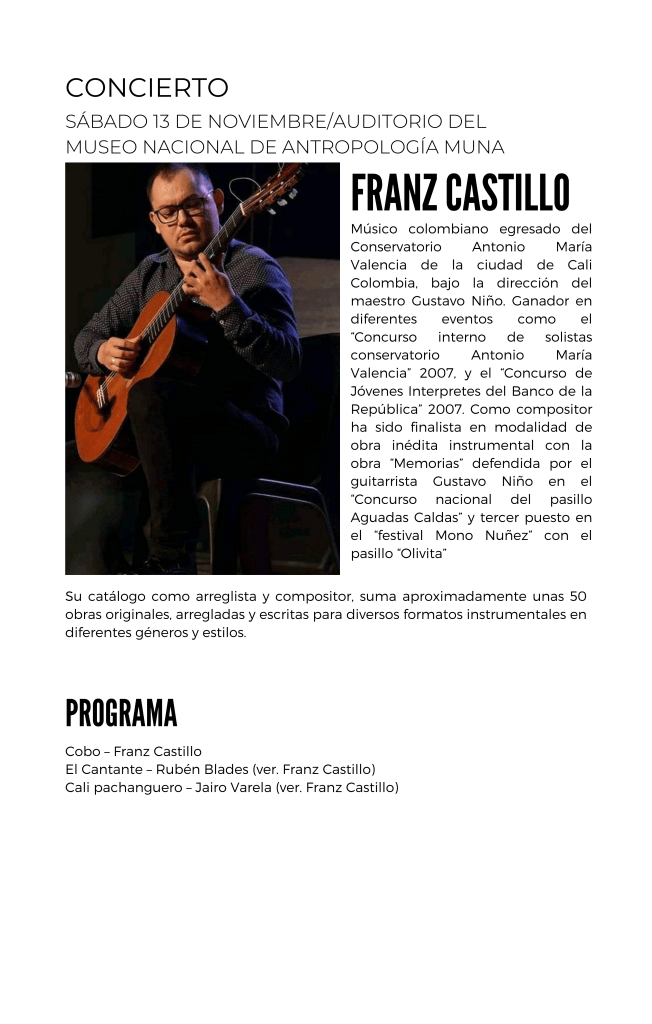 CONCIERTO

SÁBADO 13 DE NOVIEMBRE/AUDITORIO DEL MUSEO NACIONAL DE ANTROPOLOGÍA MUNA

FRANZ CASTILLO

Músico colombiano egresado del Conservatorio Antonio María Valencia de la ciudad de Cali Colombia, bajo la dirección del maestro Gustavo Niño. Ganador en diferentes eventos como el "Concurso interno de solistas conservatorio Antonio María Valencia" 2007, y el "Concurso de Jóvenes Interpretes del Banco de la República" 2007. Como compositor ha sido finalista en modalidad de obra inédita instrumental con la obra "Memorias" defendida por el guitarrista Gustavo Niño en el "Concurso nacional del pasillo Aguadas Caldas" y tercer puesto en el "festival Mono Nuñez" con el pasillo "Olivita"

Su catálogo como arreglista y compositor, suma aproximadamente unas 50 obras originales, arregladas y escritas para diversos formatos instrumentales en diferentes géneros y estilos.

PROGRAMA

Cobo – Franz Castillo
El Cantante – Rubén Blades (ver. Franz Castillo)
Cali pachanguero – Jairo Varela (ver. Franz Castillo)